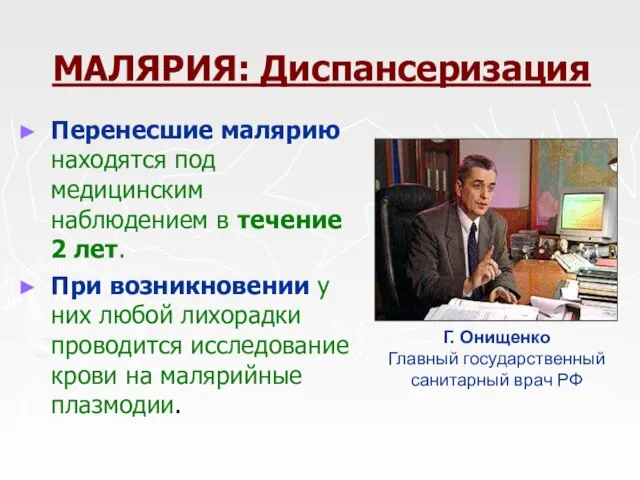 МАЛЯРИЯ: Диспансеризация

► Перенесшие малярию находятся под медицинским наблюдением в течение 2 лет.

► При возникновении у них любой лихорадки проводится исследование крови на малярийные плазмодии.

Г. Онищенко
Главный государственный санитарный врач РФ